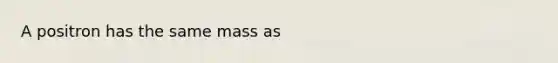 A positron has the same mass as